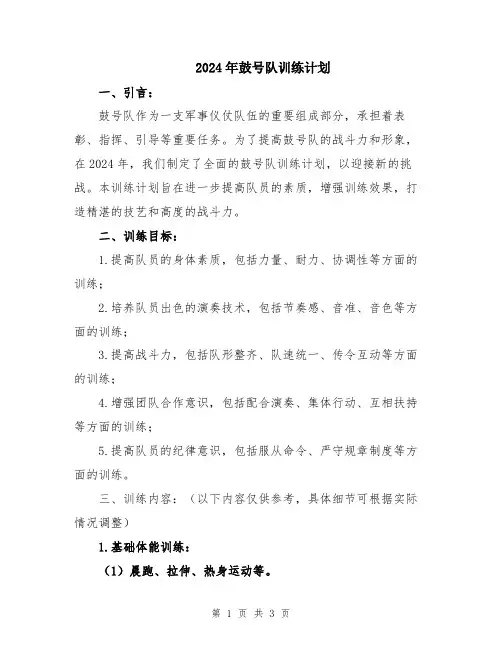 2024年鼓号队训练计划

一、引言：

鼓号队作为一支军事仪仗队伍的重要组成部分，承担着表彰、指挥、引导等重要任务。为了提高鼓号队的战斗力和形象，在2024年，我们制定了全面的鼓号队训练计划，以迎接新的挑战。本训练计划旨在进一步提高队员的素质，增强训练效果，打造精湛的技艺和高度的战斗力。

二、训练目标：

1.提高队员的身体素质，包括力量、耐力、协调性等方面的训练；

2.培养队员出色的演奏技术，包括节奏感、音准、音色等方面的训练；

3.提高战斗力，包括队形整齐、队速统一、传令互动等方面的训练；

4.增强团队合作意识，包括配合演奏、集体行动、互相扶持等方面的训练；

5.提高队员的纪律意识，包括服从命令、严守规章制度等方面的训练。

三、训练内容：（以下内容仅供参考，具体细节可根据实际情况调整）

1.基础体能训练：

（1）晨跑、拉伸、热身运动等。

第 1 页 共 3 页